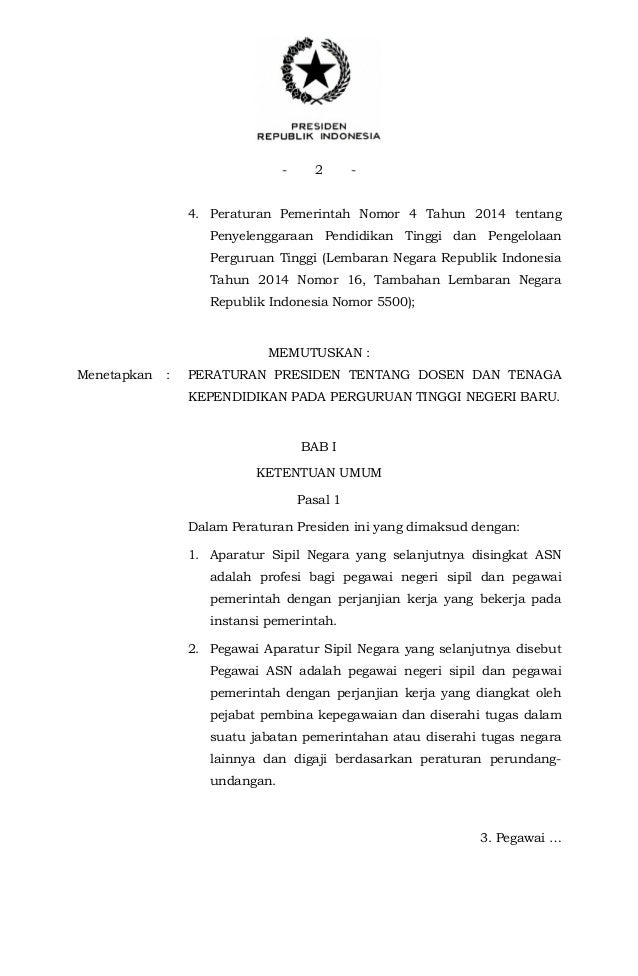 PRESIDEN
REPUBLIK INDONESIA

- 2 -

4. Peraturan Pemerintah Nomor 4 Tahun 2014 tentang Penyelenggaraan Pendidikan Tinggi dan Pengelolaan Perguruan Tinggi (Lembaran Negara Republik Indonesia Tahun 2014 Nomor 16, Tambahan Lembaran Negara Republik Indonesia Nomor 5500);

MEMUTUSKAN :

Menetapkan : PERATURAN PRESIDEN TENTANG DOSEN DAN TENAGA KEPENDIDIKAN PADA PERGURUAN TINGGI NEGERI BARU.

BAB I
KETENTUAN UMUM
Pasal 1

Dalam Peraturan Presiden ini yang dimaksud dengan:

1. Aparatur Sipil Negara yang selanjutnya disingkat ASN adalah profesi bagi pegawai negeri sipil dan pegawai pemerintah dengan perjanjian kerja yang bekerja pada instansi pemerintah.

2. Pegawai Aparatur Sipil Negara yang selanjutnya disebut Pegawai ASN adalah pegawai negeri sipil dan pegawai pemerintah dengan perjanjian kerja yang diangkat oleh pejabat pembina kepegawaian dan diserahi tugas dalam suatu jabatan pemerintahan atau diserahi tugas negara lainnya dan digaji berdasarkan peraturan perundang-undangan.

3. Pegawai ...